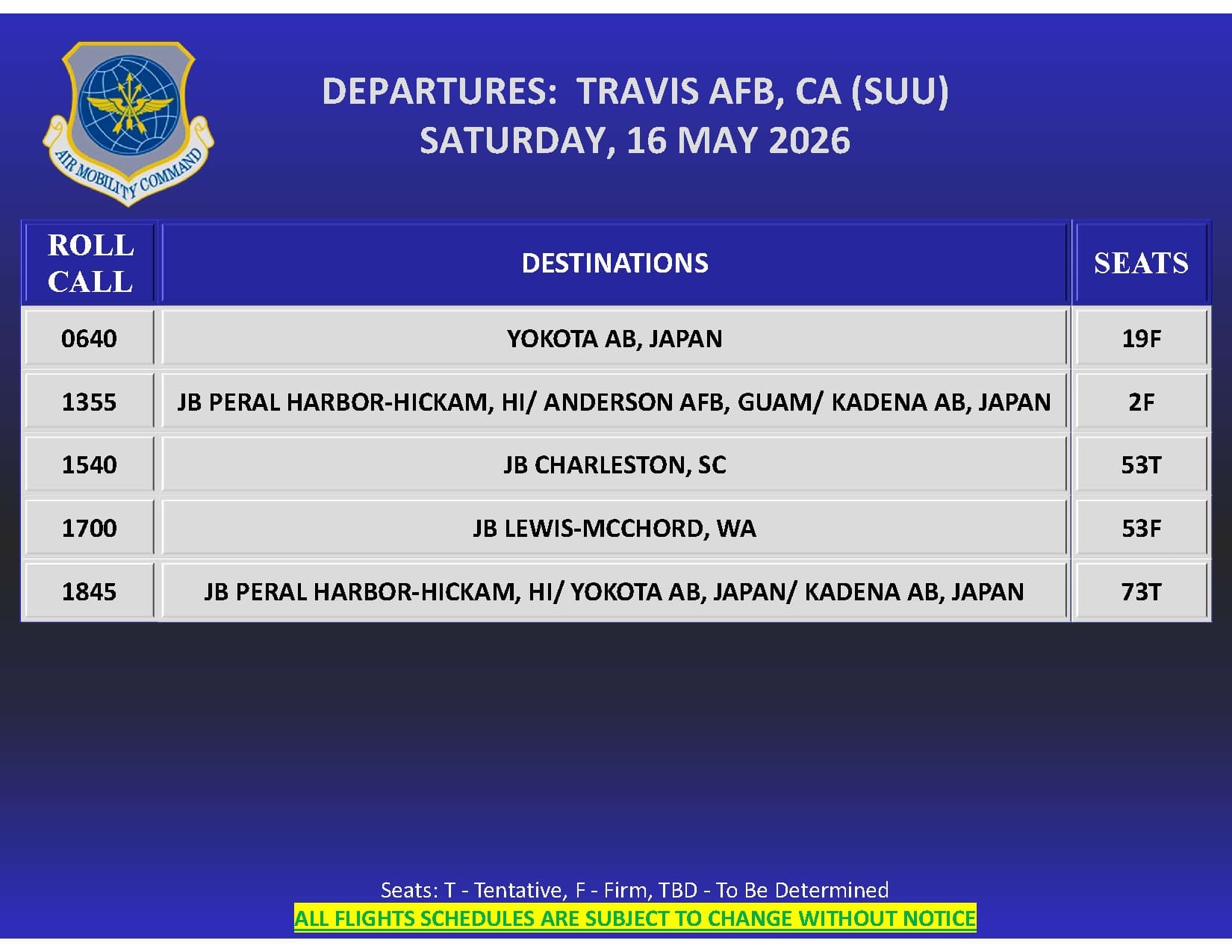 AIR MOBILITY COMMAND

DEPARTURES: TRAVIS AFB, CA (SUU)
SATURDAY, 16 MAY 2026

| ROLL CALL | DESTINATIONS | SEATS |
|---|---|---|
| 0640 | YOKOTA AB, JAPAN | 19F |
| 1355 | JB PERAL HARBOR-HICKAM, HI/ ANDERSON AFB, GUAM/ KADENA AB, JAPAN | 2F |
| 1540 | JB CHARLESTON, SC | 53T |
| 1700 | JB LEWIS-MCCHORD, WA | 53F |
| 1845 | JB PERAL HARBOR-HICKAM, HI/ YOKOTA AB, JAPAN/ KADENA AB, JAPAN | 73T |

Seats: T - Tentative, F - Firm, TBD - To Be Determined
ALL FLIGHTS SCHEDULES ARE SUBJECT TO CHANGE WITHOUT NOTICE